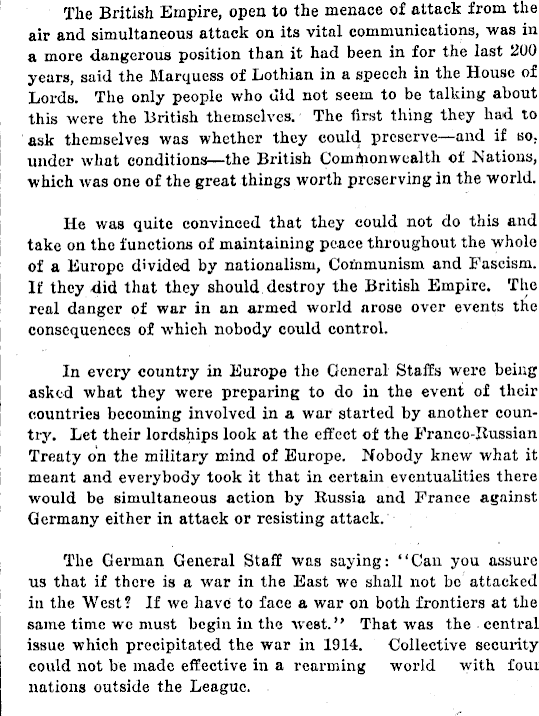 The British Empire, open to the menace of attack from the air and simultaneous attack on its vital communications, was in a more dangerous position than it had been in for the last 200 years, said the Marquess of Lothian in a speech in the House of Lords. The only people who did not seem to be talking about this were the British themselves. The first thing they had to ask themselves was whether they could preserve—and if so, under what conditions—the British Commonwealth of Nations, which was one of the great things worth preserving in the world.

He was quite convinced that they could not do this and take on the functions of maintaining peace throughout the whole of a Europe divided by nationalism, Communism and Fascism. If they did that they should destroy the British Empire. The real danger of war in an armed world arose over events the consequences of which nobody could control.

In every country in Europe the General Staffs were being asked what they were preparing to do in the event of their countries becoming involved in a war started by another country. Let their lordships look at the effect of the Franco-Russian Treaty on the military mind of Europe. Nobody knew what it meant and everybody took it that in certain eventualities there would be simultaneous action by Russia and France against Germany either in attack or resisting attack.

The German General Staff was saying: "Can you assure us that if there is a war in the East we shall not be attacked in the West? If we have to face a war on both frontiers at the same time we must begin in the west." That was the central issue which precipitated the war in 1914. Collective security could not be made effective in a rearming world with four nations outside the League.